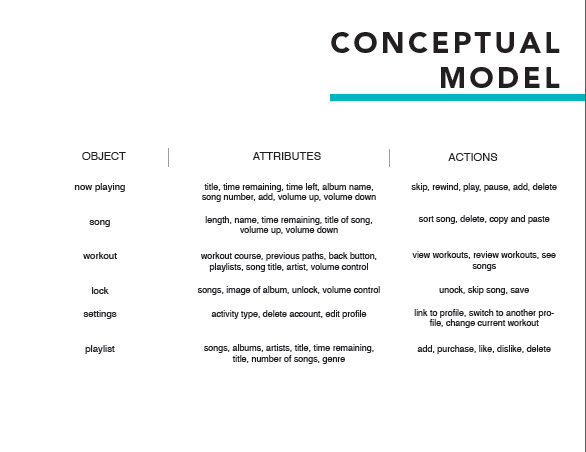 CONCEPTUAL MODEL

| OBJECT | ATTRIBUTES | ACTIONS |
|---|---|---|
| now playing | title, time remaining, time left, album name, song number, add, volume up, volume down | skip, rewind, play, pause, add, delete |
| song | length, name, time remaining, title of song, volume up, volume down | sort song, delete, copy and paste |
| workout | workout course, previous paths, back button, playlists, song title, artist, volume control | view workouts, review workouts, see songs |
| lock | songs, image of album, unlock, volume control | unock, skip song, save |
| settings | activity type, delete account, edit profile | link to profile, switch to another profile, change current workout |
| playlist | songs, albums, artists, title, time remaining, title, number of songs, genre | add, purchase, like, dislike, delete |